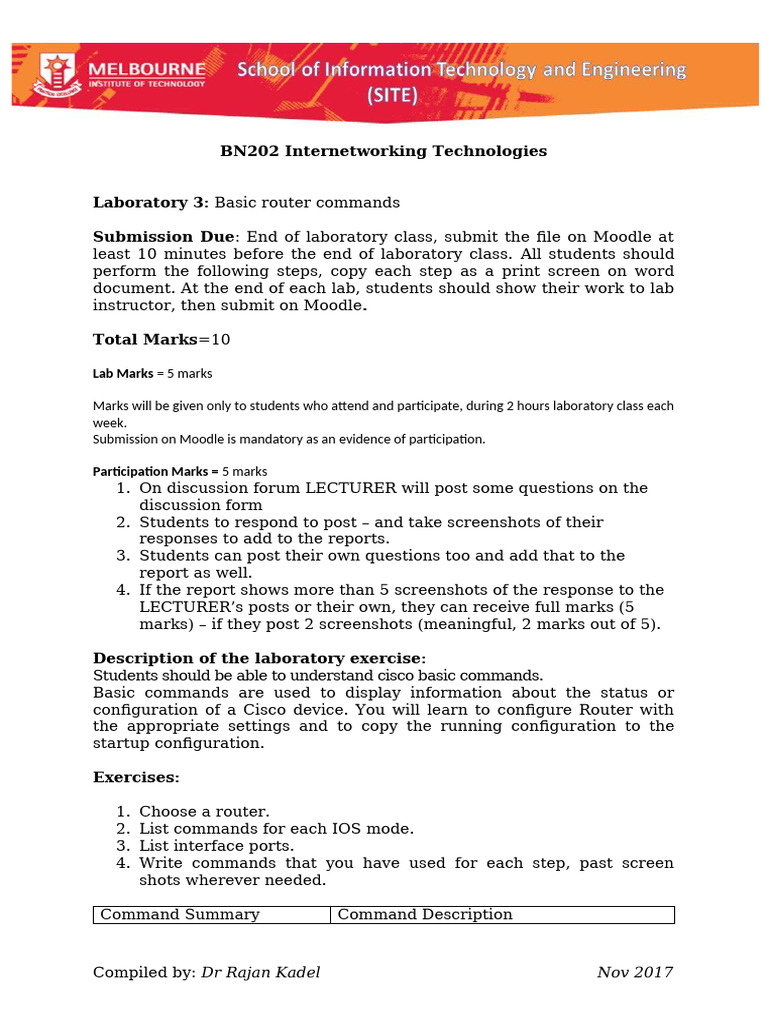 MELBOURNE
INSTITUTE OF TECHNOLOGY

School of Information Technology and Engineering (SITE)

BN202 Internetworking Technologies

Laboratory 3: Basic router commands

Submission Due: End of laboratory class, submit the file on Moodle at least 10 minutes before the end of laboratory class. All students should perform the following steps, copy each step as a print screen on word document. At the end of each lab, students should show their work to lab instructor, then submit on Moodle.

Total Marks=10

Lab Marks = 5 marks

Marks will be given only to students who attend and participate, during 2 hours laboratory class each week.
Submission on Moodle is mandatory as an evidence of participation.

Participation Marks = 5 marks
1. On discussion forum LECTURER will post some questions on the discussion form
2. Students to respond to post – and take screenshots of their responses to add to the reports.
3. Students can post their own questions too and add that to the report as well.
4. If the report shows more than 5 screenshots of the response to the LECTURER's posts or their own, they can receive full marks (5 marks) – if they post 2 screenshots (meaningful, 2 marks out of 5).

Description of the laboratory exercise:
Students should be able to understand cisco basic commands.
Basic commands are used to display information about the status or configuration of a Cisco device. You will learn to configure Router with the appropriate settings and to copy the running configuration to the startup configuration.

Exercises:

1. Choose a router.
2. List commands for each IOS mode.
3. List interface ports.
4. Write commands that you have used for each step, past screen shots wherever needed.

| Command Summary | Command Description |
|---|---|

Compiled by: Dr Rajan Kadel Nov 2017